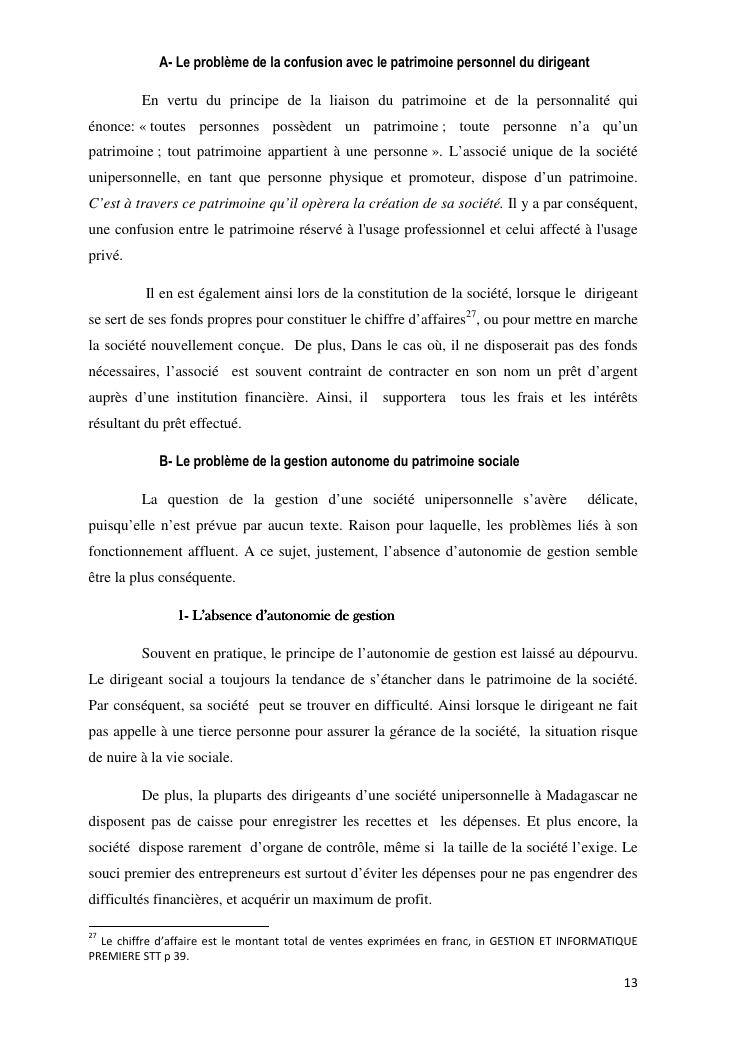 A- Le problème de la confusion avec le patrimoine personnel du dirigeant

En vertu du principe de la liaison du patrimoine et de la personnalité qui énonce: « toutes personnes possèdent un patrimoine ; toute personne n'a qu'un patrimoine ; tout patrimoine appartient à une personne ». L'associé unique de la société unipersonnelle, en tant que personne physique et promoteur, dispose d'un patrimoine. C'est à travers ce patrimoine qu'il opèrera la création de sa société. Il y a par conséquent, une confusion entre le patrimoine réservé à l'usage professionnel et celui affecté à l'usage privé.

Il en est également ainsi lors de la constitution de la société, lorsque le dirigeant se sert de ses fonds propres pour constituer le chiffre d'affaires$^{27}$, ou pour mettre en marche la société nouvellement conçue. De plus, Dans le cas où, il ne disposerait pas des fonds nécessaires, l'associé est souvent contraint de contracter en son nom un prêt d'argent auprès d'une institution financière. Ainsi, il supportera tous les frais et les intérêts résultant du prêt effectué.

B- Le problème de la gestion autonome du patrimoine sociale

La question de la gestion d'une société unipersonnelle s'avère délicate, puisqu'elle n'est prévue par aucun texte. Raison pour laquelle, les problèmes liés à son fonctionnement affluent. A ce sujet, justement, l'absence d'autonomie de gestion semble être la plus conséquente.

1- L'absence d'autonomie de gestion

Souvent en pratique, le principe de l'autonomie de gestion est laissé au dépourvu. Le dirigeant social a toujours la tendance de s'étancher dans le patrimoine de la société. Par conséquent, sa société peut se trouver en difficulté. Ainsi lorsque le dirigeant ne fait pas appelle à une tierce personne pour assurer la gérance de la société, la situation risque de nuire à la vie sociale.

De plus, la pluparts des dirigeants d'une société unipersonnelle à Madagascar ne disposent pas de caisse pour enregistrer les recettes et les dépenses. Et plus encore, la société dispose rarement d'organe de contrôle, même si la taille de la société l'exige. Le souci premier des entrepreneurs est surtout d'éviter les dépenses pour ne pas engendrer des difficultés financières, et acquérir un maximum de profit.

$^{27}$ Le chiffre d'affaire est le montant total de ventes exprimées en franc, in GESTION ET INFORMATIQUE PREMIERE STT p 39.

13